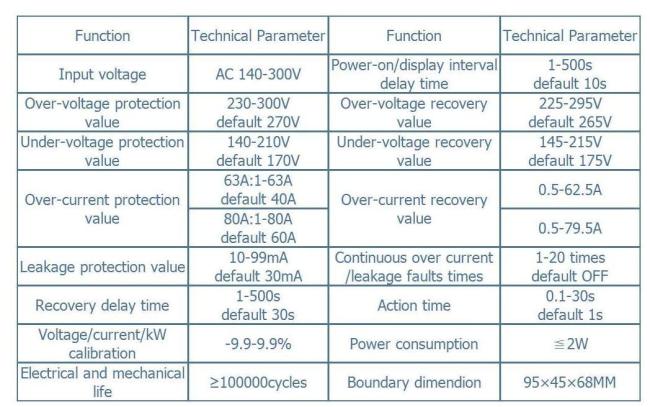 | Function | Technical Parameter | Function | Technical Parameter |
|---|---|---|---|
| Input voltage | AC 140-300V | Power-on/display interval delay time | 1-500s default 10s |
| Over-voltage protection value | 230-300V default 270V | Over-voltage recovery value | 225-295V default 265V |
| Under-voltage protection value | 140-210V default 170V | Under-voltage recovery value | 145-215V default 175V |
| Over-current protection value | 63A:1-63A default 40A | Over-current recovery value | 0.5-62.5A |
| | 80A:1-80A default 60A | | 0.5-79.5A |
| Leakage protection value | 10-99mA default 30mA | Continuous over current /leakage faults times | 1-20 times default OFF |
| Recovery delay time | 1-500s default 30s | Action time | 0.1-30s default 1s |
| Voltage/current/kW calibration | -9.9-9.9% | Power consumption | ≦2W |
| Electrical and mechanical life | ≥100000cycles | Boundary dimendion | 95×45×68MM |